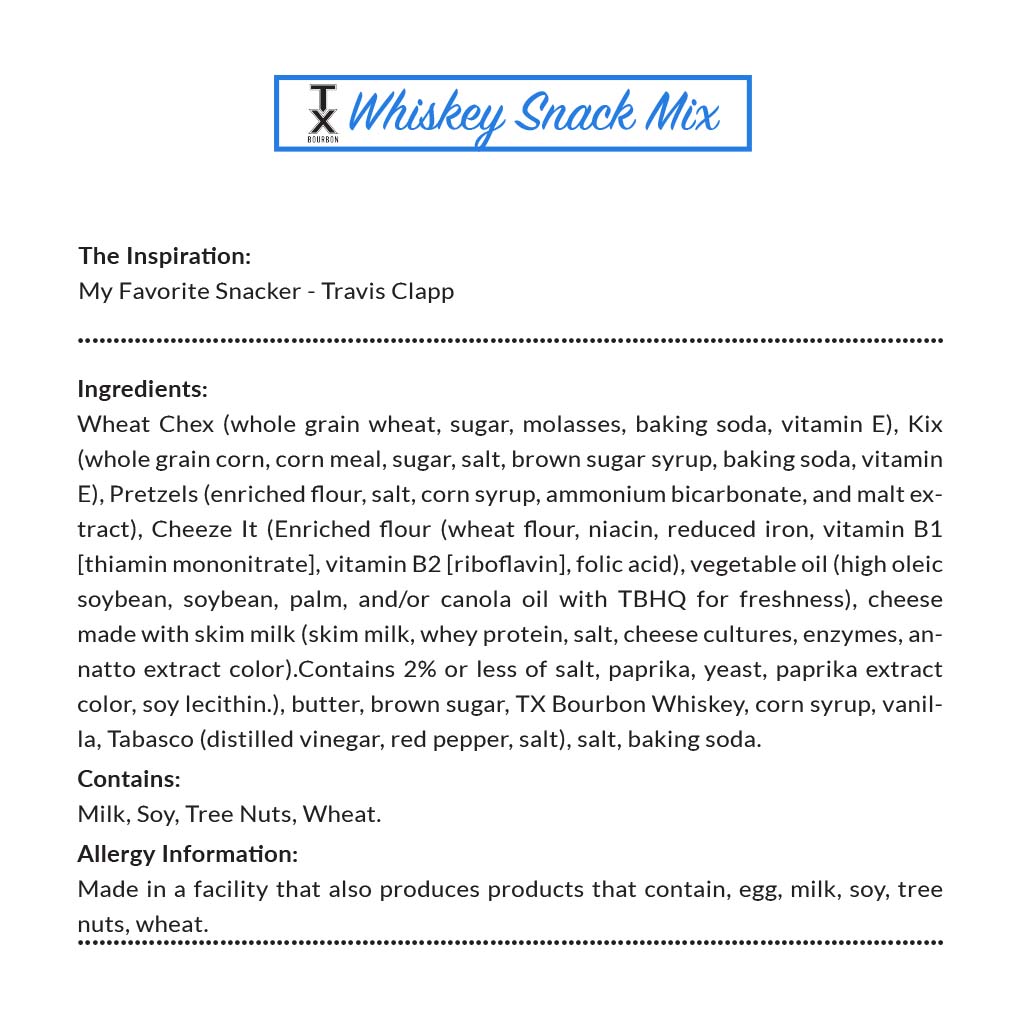 TX BOURBON Whiskey Snack Mix

The Inspiration:
My Favorite Snacker - Travis Clapp

Ingredients:
Wheat Chex (whole grain wheat, sugar, molasses, baking soda, vitamin E), Kix (whole grain corn, corn meal, sugar, salt, brown sugar syrup, baking soda, vitamin E), Pretzels (enriched flour, salt, corn syrup, ammonium bicarbonate, and malt extract), Cheeze It (Enriched flour (wheat flour, niacin, reduced iron, vitamin B1 [thiamin mononitrate], vitamin B2 [riboflavin], folic acid), vegetable oil (high oleic soybean, soybean, palm, and/or canola oil with TBHQ for freshness), cheese made with skim milk (skim milk, whey protein, salt, cheese cultures, enzymes, annatto extract color).Contains 2% or less of salt, paprika, yeast, paprika extract color, soy lecithin.), butter, brown sugar, TX Bourbon Whiskey, corn syrup, vanilla, Tabasco (distilled vinegar, red pepper, salt), salt, baking soda.
Contains:
Milk, Soy, Tree Nuts, Wheat.
Allergy Information:
Made in a facility that also produces products that contain, egg, milk, soy, tree nuts, wheat.